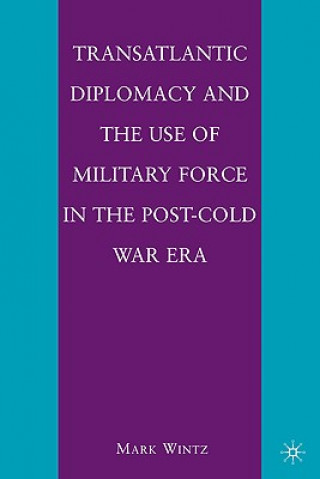 TRANSATLANTIC DIPLOMACY AND THE USE OF MILITARY FORCE IN THE POST-COLD WAR ERA

MARK WINTZ